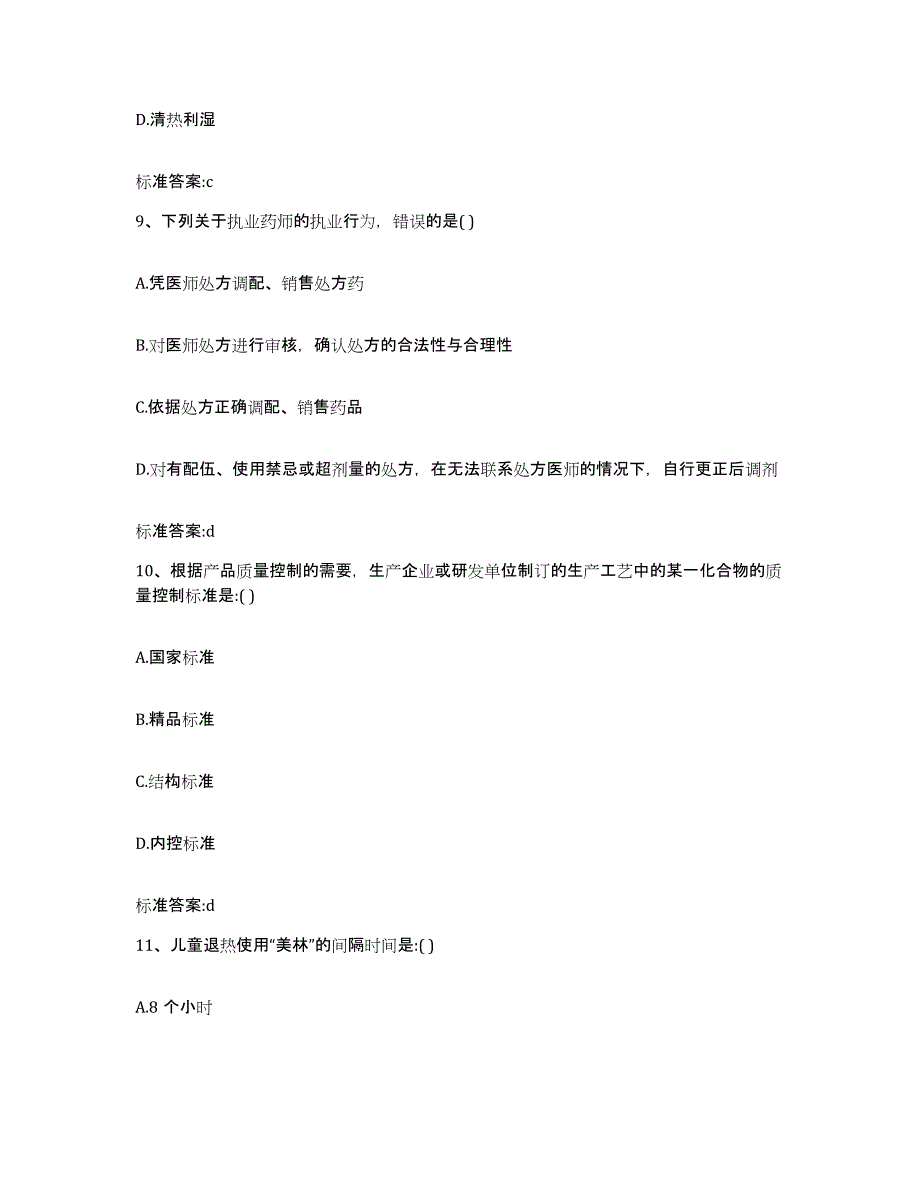 D.清热利湿

标准答案:c

9、下列关于执业药师的执业行为，错误的是( )

A.凭医师处方调配、销售处方药

B.对医师处方进行审核，确认处方的合法性与合理性

C.依据处方正确调配、销售药品

D.对有配伍、使用禁忌或超剂量的处方，在无法联系处方医师的情况下，自行更正后调剂

标准答案:d

10、根据产品质量控制的需要，生产企业或研发单位制订的生产工艺中的某一化合物的质量控制标准是:( )

A.国家标准

B.精品标准

C.结构标准

D.内控标准

标准答案:d

11、儿童退热使用“美林”的间隔时间是:( )

A.8 个小时